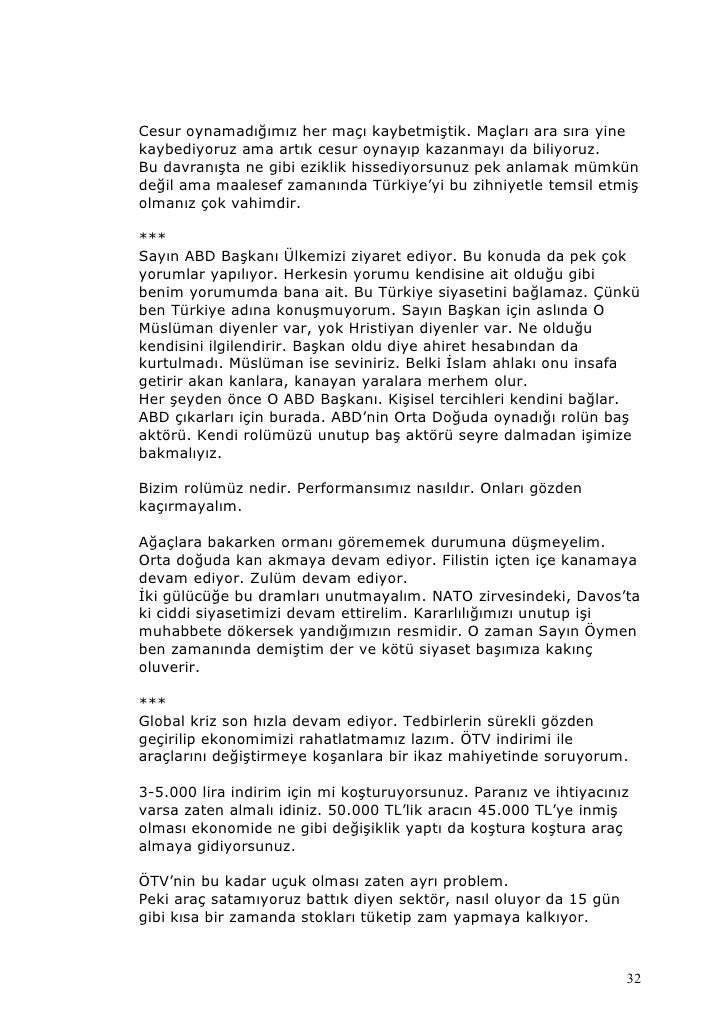 Cesur oynamadığımız her maçı kaybetmiştik. Maçları ara sıra yine kaybediyoruz ama artık cesur oynayıp kazanmayı da biliyoruz.
Bu davranışta ne gibi eziklik hissediyorsunuz pek anlamak mümkün değil ama maalesef zamanında Türkiye'yi bu zihniyetle temsil etmiş olmanız çok vahimdir.

***
Sayın ABD Başkanı Ülkemizi ziyaret ediyor. Bu konuda da pek çok yorumlar yapılıyor. Herkesin yorumu kendisine ait olduğu gibi benim yorumumda bana ait. Bu Türkiye siyasetini bağlamaz. Çünkü ben Türkiye adına konuşmuyorum. Sayın Başkan için aslında O Müslüman diyenler var, yok Hristiyan diyenler var. Ne olduğu kendisini ilgilendirir. Başkan oldu diye ahiret hesabından da kurtulmadı. Müslüman ise seviniriz. Belki İslam ahlakı onu insafa getirir akan kanlara, kanayan yaralara merhem olur.
Her şeyden önce O ABD Başkanı. Kişisel tercihleri kendini bağlar. ABD çıkarları için burada. ABD'nin Orta Doğuda oynadığı rolün baş aktörü. Kendi rolümüzü unutup baş aktörü seyre dalmadan işimize bakmalıyız.

Bizim rolümüz nedir. Performansımız nasıldır. Onları gözden kaçırmayalım.

Ağaçlara bakarken ormanı görememek durumuna düşmeyelim.
Orta doğuda kan akmaya devam ediyor. Filistin içten içe kanamaya devam ediyor. Zulüm devam ediyor.
İki gülücüğe bu dramları unutmayalım. NATO zirvesindeki, Davos'ta ki ciddi siyasetimizi devam ettirelim. Kararlılığımızı unutup işi muhabbete dökersek yandığımızın resmidir. O zaman Sayın Öymen ben zamanında demiştim der ve kötü siyaset başımıza kakınç oluverir.

***
Global kriz son hızla devam ediyor. Tedbirlerin sürekli gözden geçirilip ekonomimizi rahatlatmamız lazım. ÖTV indirimi ile araçlarını değiştirmeye koşanlara bir ikaz mahiyetinde soruyorum.

3-5.000 lira indirim için mi koşturuyorsunuz. Paranız ve ihtiyacınız varsa zaten almalı idiniz. 50.000 TL'lik aracın 45.000 TL'ye inmiş olması ekonomide ne gibi değişiklik yaptı da koştura koştura araç almaya gidiyorsunuz.

ÖTV'nin bu kadar uçuk olması zaten ayrı problem.
Peki araç satamıyoruz battık diyen sektör, nasıl oluyor da 15 gün gibi kısa bir zamanda stokları tüketip zam yapmaya kalkıyor.

32